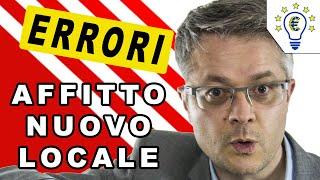 ERRORI

AFFITTO NUOVO LOCALE

€